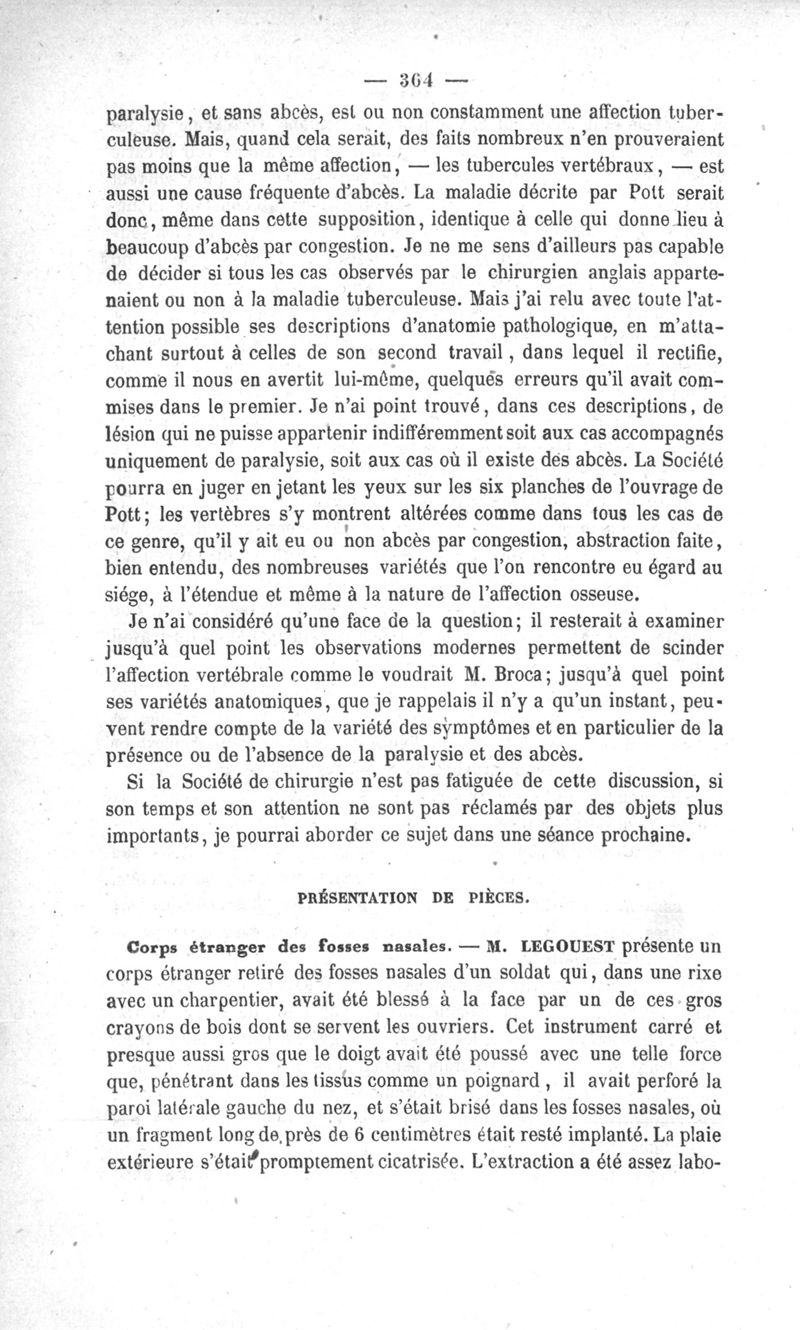 — 364 —

paralysie, et sans abcès, est ou non constamment une affection tuberculeuse. Mais, quand cela serait, des faits nombreux n'en prouveraient pas moins que la même affection, — les tubercules vertébraux, — est aussi une cause fréquente d'abcès. La maladie décrite par Pott serait donc, même dans cette supposition, identique à celle qui donne lieu à beaucoup d'abcès par congestion. Je ne me sens d'ailleurs pas capable de décider si tous les cas observés par le chirurgien anglais appartenaient ou non à la maladie tuberculeuse. Mais j'ai relu avec toute l'attention possible ses descriptions d'anatomie pathologique, en m'attachant surtout à celles de son second travail, dans lequel il rectifie, comme il nous en avertit lui-même, quelques erreurs qu'il avait commises dans le premier. Je n'ai point trouvé, dans ces descriptions, de lésion qui ne puisse appartenir indifféremment soit aux cas accompagnés uniquement de paralysie, soit aux cas où il existe des abcès. La Société pourra en juger en jetant les yeux sur les six planches de l'ouvrage de Pott; les vertèbres s'y montrent altérées comme dans tous les cas de ce genre, qu'il y ait eu ou non abcès par congestion, abstraction faite, bien entendu, des nombreuses variétés que l'on rencontre eu égard au siége, à l'étendue et même à la nature de l'affection osseuse.

Je n'ai considéré qu'une face de la question; il resterait à examiner jusqu'à quel point les observations modernes permettent de scinder l'affection vertébrale comme le voudrait M. Broca; jusqu'à quel point ses variétés anatomiques, que je rappelais il n'y a qu'un instant, peuvent rendre compte de la variété des symptômes et en particulier de la présence ou de l'absence de la paralysie et des abcès.

Si la Société de chirurgie n'est pas fatiguée de cette discussion, si son temps et son attention ne sont pas réclamés par des objets plus importants, je pourrai aborder ce sujet dans une séance prochaine.

PRÉSENTATION DE PIÈCES.

Corps étranger des fosses nasales. — M. LEGOUEST présente un corps étranger retiré des fosses nasales d'un soldat qui, dans une rixe avec un charpentier, avait été blessé à la face par un de ces gros crayons de bois dont se servent les ouvriers. Cet instrument carré et presque aussi gros que le doigt avait été poussé avec une telle force que, pénétrant dans les tissus comme un poignard, il avait perforé la paroi latérale gauche du nez, et s'était brisé dans les fosses nasales, où un fragment long de près de 6 centimètres était resté implanté. La plaie extérieure s'était promptement cicatrisée. L'extraction a été assez labo-